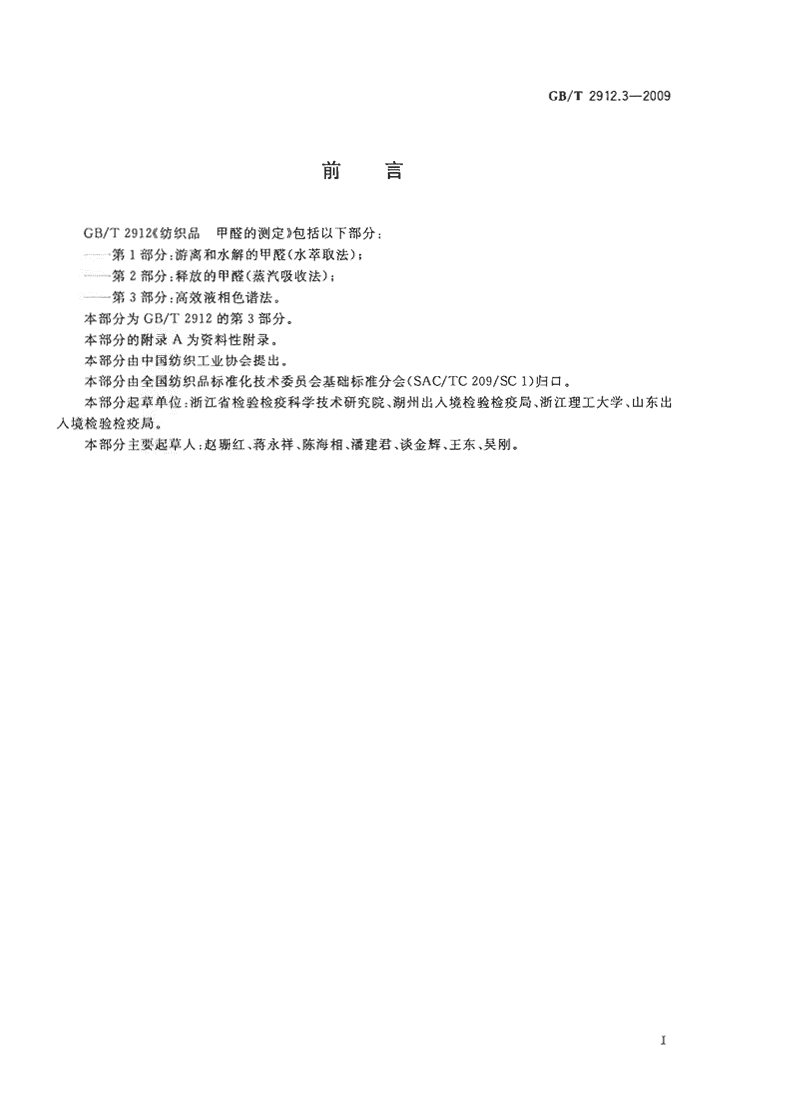 GB/T 2912.3—2009

前　言

GB/T 2912《纺织品　甲醛的测定》包括以下部分：

——第 1 部分：游离和水解的甲醛(水萃取法)；

——第 2 部分：释放的甲醛(蒸汽吸收法)；

——第 3 部分：高效液相色谱法。

本部分为 GB/T 2912 的第 3 部分。

本部分的附录 A 为资料性附录。

本部分由中国纺织工业协会提出。

本部分由全国纺织品标准化技术委员会基础标准分会(SAC/TC 209/SC 1)归口。

本部分起草单位：浙江省检验检疫科学技术研究院、湖州出入境检验检疫局、浙江理工大学、山东出入境检验检疫局。

本部分主要起草人：赵珊红、蒋永祥、陈海相、潘建君、谈金辉、王东、吴刚。

I